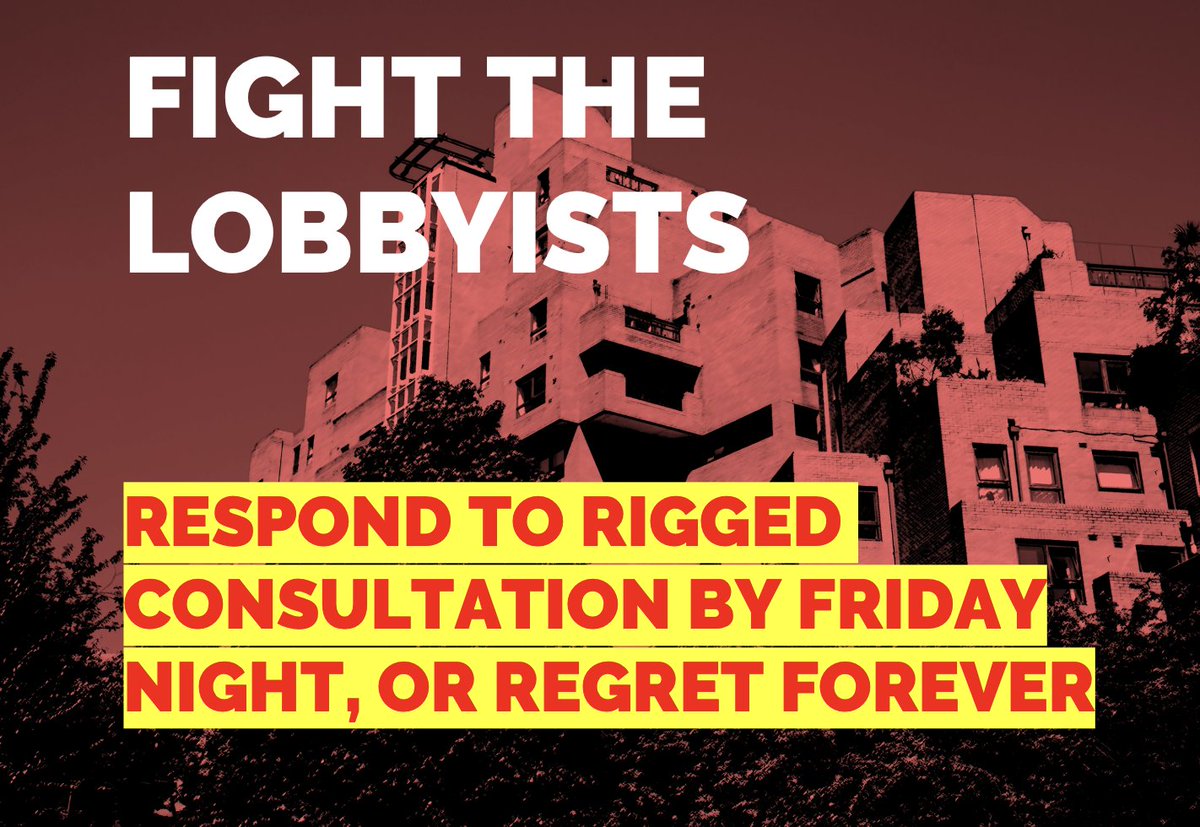 FIGHT THE LOBBYISTS

RESPOND TO RIGGED CONSULTATION BY FRIDAY NIGHT, OR REGRET FOREVER